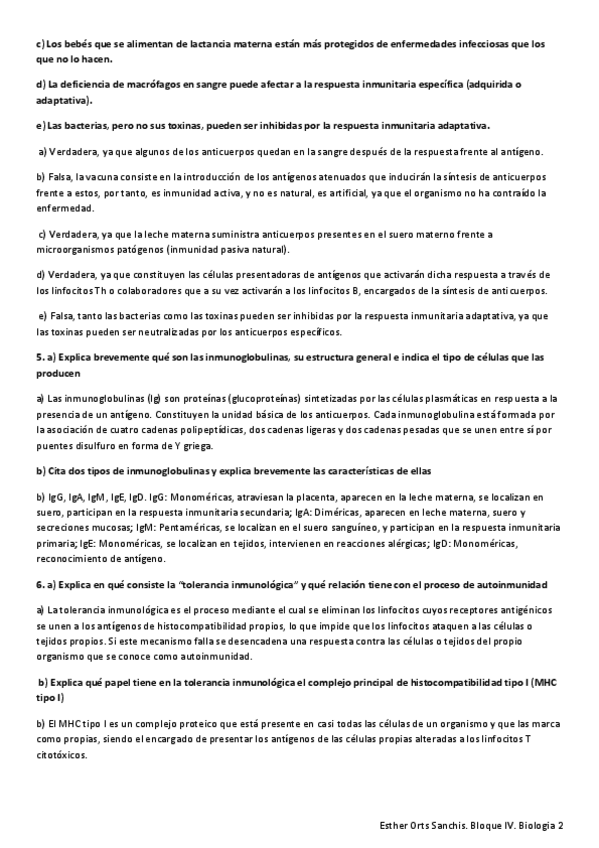 c) Los bebés que se alimentan de lactancia materna están más protegidos de enfermedades infecciosas que los que no lo hacen.

d) La deficiencia de macrófagos en sangre puede afectar a la respuesta inmunitaria específica (adquirida o adaptativa).

e) Las bacterias, pero no sus toxinas, pueden ser inhibidas por la respuesta inmunitaria adaptativa.

a) Verdadera, ya que algunos de los anticuerpos quedan en la sangre después de la respuesta frente al antígeno.

b) Falsa, la vacuna consiste en la introducción de los antígenos atenuados que inducirán la síntesis de anticuerpos frente a estos, por tanto, es inmunidad activa, y no es natural, es artificial, ya que el organismo no ha contraído la enfermedad.

c) Verdadera, ya que la leche materna suministra anticuerpos presentes en el suero materno frente a microorganismos patógenos (inmunidad pasiva natural).

d) Verdadera, ya que constituyen las células presentadoras de antígenos que activarán dicha respuesta a través de los linfocitos Th o colaboradores que a su vez activarán a los linfocitos B, encargados de la síntesis de anticuerpos.

e) Falsa, tanto las bacterias como las toxinas pueden ser inhibidas por la respuesta inmunitaria adaptativa, ya que las toxinas pueden ser neutralizadas por los anticuerpos específicos.

5. a) Explica brevemente qué son las inmunoglobulinas, su estructura general e indica el tipo de células que las producen

a) Las inmunoglobulinas (Ig) son proteínas (glucoproteínas) sintetizadas por las células plasmáticas en respuesta a la presencia de un antígeno. Constituyen la unidad básica de los anticuerpos. Cada inmunoglobulina está formada por la asociación de cuatro cadenas polipeptídicas, dos cadenas ligeras y dos cadenas pesadas que se unen entre sí por puentes disulfuro en forma de Y griega.

b) Cita dos tipos de inmunoglobulinas y explica brevemente las características de ellas

b) IgG, IgA, IgM, IgE, IgD. IgG: Monoméricas, atraviesan la placenta, aparecen en la leche materna, se localizan en suero, participan en la respuesta inmunitaria secundaria; IgA: Diméricas, aparecen en leche materna, suero y secreciones mucosas; IgM: Pentaméricas, se localizan en el suero sanguíneo, y participan en la respuesta inmunitaria primaria; IgE: Monoméricas, se localizan en tejidos, intervienen en reacciones alérgicas; IgD: Monoméricas, reconocimiento de antígeno.

6. a) Explica en qué consiste la "tolerancia inmunológica" y qué relación tiene con el proceso de autoinmunidad

a) La tolerancia inmunológica es el proceso mediante el cual se eliminan los linfocitos cuyos receptores antigénicos se unen a los antígenos de histocompatibilidad propios, lo que impide que los linfocitos ataquen a las células o tejidos propios. Si este mecanismo falla se desencadena una respuesta contra las células o tejidos del propio organismo que se conoce como autoinmunidad.

b) Explica qué papel tiene en la tolerancia inmunológica el complejo principal de histocompatibilidad tipo I (MHC tipo I)

b) El MHC tipo I es un complejo proteico que está presente en casi todas las células de un organismo y que las marca como propias, siendo el encargado de presentar los antígenos de las células propias alteradas a los linfocitos T citotóxicos.

Esther Orts Sanchis. Bloque IV. Biologia 2